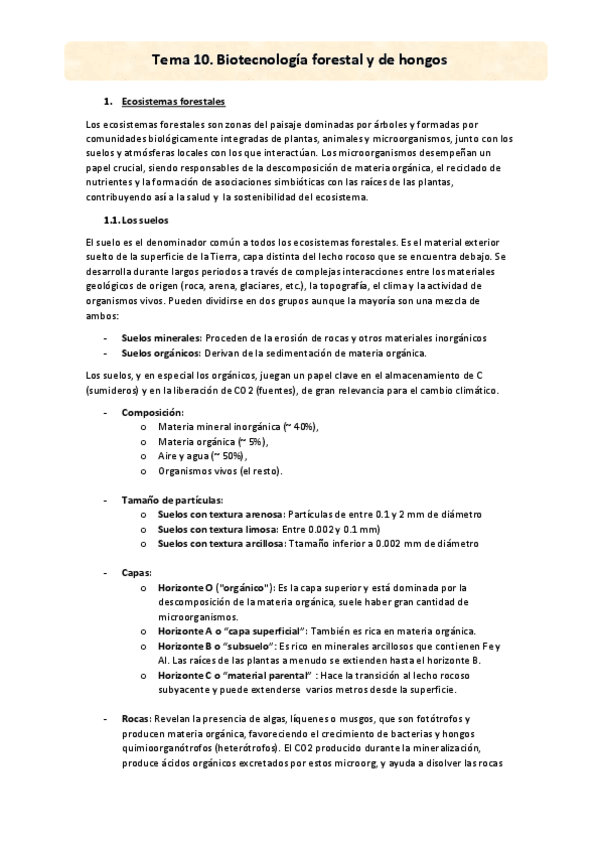 Tema 10. Biotecnología forestal y de hongos

1. Ecosistemas forestales

Los ecosistemas forestales son zonas del paisaje dominadas por árboles y formadas por comunidades biológicamente integradas de plantas, animales y microorganismos, junto con los suelos y atmósferas locales con los que interactúan. Los microorganismos desempeñan un papel crucial, siendo responsables de la descomposición de materia orgánica, el reciclado de nutrientes y la formación de asociaciones simbióticas con las raíces de las plantas, contribuyendo así a la salud y la sostenibilidad del ecosistema.

1.1. Los suelos

El suelo es el denominador común a todos los ecosistemas forestales. Es el material exterior suelto de la superficie de la Tierra, capa distinta del lecho rocoso que se encuentra debajo. Se desarrolla durante largos periodos a través de complejas interacciones entre los materiales geológicos de origen (roca, arena, glaciares, etc.), la topografía, el clima y la actividad de organismos vivos. Pueden dividirse en dos grupos aunque la mayoría son una mezcla de ambos:

- Suelos minerales: Proceden de la erosión de rocas y otros materiales inorgánicos
- Suelos orgánicos: Derivan de la sedimentación de materia orgánica.

Los suelos, y en especial los orgánicos, juegan un papel clave en el almacenamiento de C (sumideros) y en la liberación de CO2 (fuentes), de gran relevancia para el cambio climático.

- Composición:
  o Materia mineral inorgánica (~ 40%),
  o Materia orgánica (~ 5%),
  o Aire y agua (~ 50%),
  o Organismos vivos (el resto).

- Tamaño de partículas:
  o Suelos con textura arenosa: Partículas de entre 0.1 y 2 mm de diámetro
  o Suelos con textura limosa: Entre 0.002 y 0.1 mm)
  o Suelos con textura arcillosa: Ttamaño inferior a 0.002 mm de diámetro

- Capas:
  o Horizonte O ("orgánico"): Es la capa superior y está dominada por la descomposición de la materia orgánica, suele haber gran cantidad de microorganismos.
  o Horizonte A o "capa superficial": También es rica en materia orgánica.
  o Horizonte B o "subsuelo": Es rico en minerales arcillosos que contienen Fe y Al. Las raíces de las plantas a menudo se extienden hasta el horizonte B.
  o Horizonte C o "material parental" : Hace la transición al lecho rocoso subyacente y puede extenderse varios metros desde la superficie.

- Rocas: Revelan la presencia de algas, líquenes o musgos, que son fotótrofos y producen materia orgánica, favoreciendo el crecimiento de bacterias y hongos quimioorganótrofos (heterótrofos). El CO2 producido durante la mineralización, produce ácidos orgánicos excretados por estos microorg, y ayuda a disolver las rocas